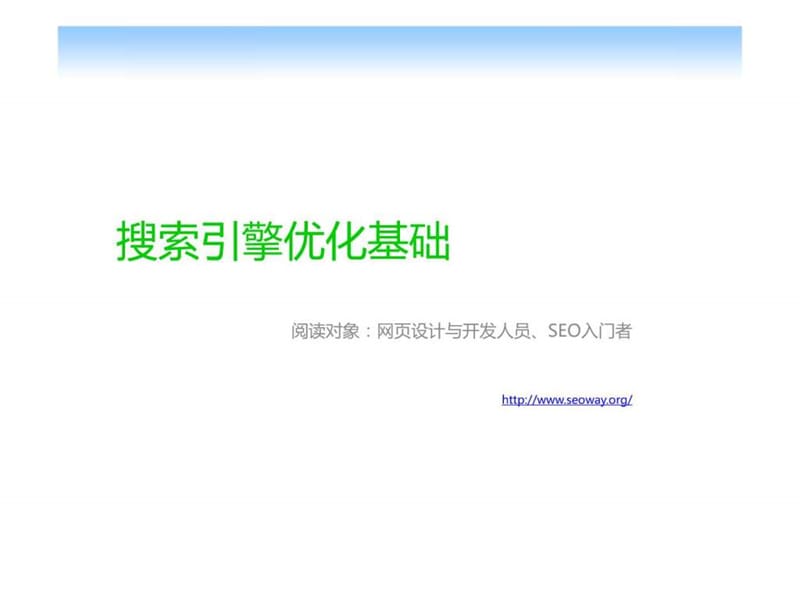 搜索引擎优化基础

阅读对象：网页设计与开发人员、SEO入门者

http://www.seoway.org/